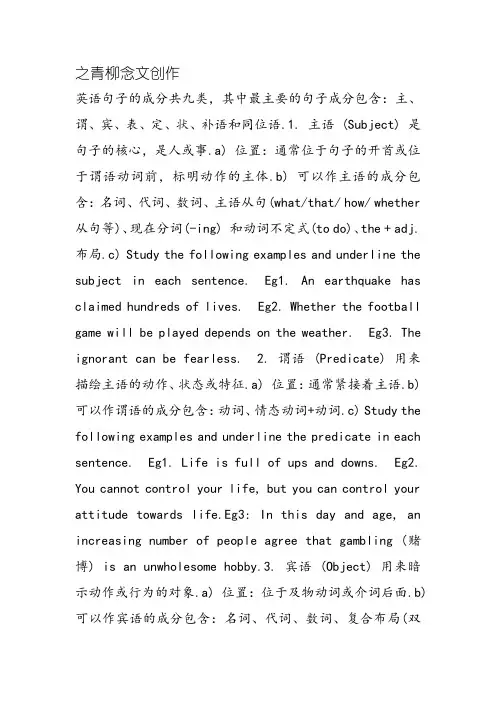 之青柳念文创作

英语句子的成分共九类，其中最主要的句子成分包含：主、谓、宾、表、定、状、补语和同位语.1. 主语 (Subject) 是句子的核心，是人或事.a) 位置：通常位于句子的开首或位于谓语动词前，标明动作的主体.b) 可以作主语的成分包含：名词、代词、数词、主语从句(what/that/ how/ whether 从句等)、现在分词(-ing) 和动词不定式(to do)、the + adj. 布局.c) Study the following examples and underline the subject in each sentence. Eg1. An earthquake has claimed hundreds of lives. Eg2. Whether the football game will be played depends on the weather. Eg3. The ignorant can be fearless. 2. 谓语 (Predicate) 用来描绘主语的动作、状态或特征.a) 位置：通常紧接着主语.b) 可以作谓语的成分包含：动词、情态动词+动词.c) Study the following examples and underline the predicate in each sentence. Eg1. Life is full of ups and downs. Eg2. You cannot control your life, but you can control your attitude towards life.Eg3: In this day and age, an increasing number of people agree that gambling (赌博) is an unwholesome hobby.3. 宾语 (Object) 用来暗示动作或行为的对象.a) 位置：位于及物动词或介词后面.b) 可以作宾语的成分包含：名词、代词、数词、复合布局(双